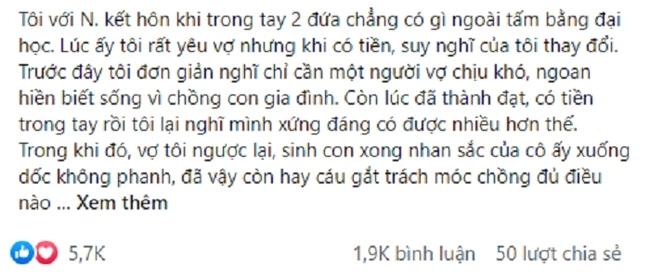 Tôi với N. kết hôn khi trong tay 2 đứa chẳng có gì ngoài tấm bằng đại học. Lúc ấy tôi rất yêu vợ nhưng khi có tiền, suy nghĩ của tôi thay đổi. Trước đây tôi đơn giản nghĩ chỉ cần một người vợ chịu khó, ngoan hiền biết sống vì chồng con gia đình. Còn lúc đã thành đạt, có tiền trong tay rồi tôi lại nghĩ mình xứng đáng có được nhiều hơn thế. Trong khi đó, vợ tôi ngược lại, sinh con xong nhan sắc của cô ấy xuống dốc không phanh, đã vậy còn hay cáu gắt trách móc chồng đủ điều nào ... Xem thêm

5,7K

1,9K bình luận   50 lượt chia sẻ